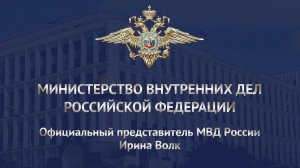 МИНИСТЕРСТВО ВНУТРЕННИХ ДЕЛ РОССИЙСКОЙ ФЕДЕРАЦИИ

Официальный представитель МВД России Ирина Волк